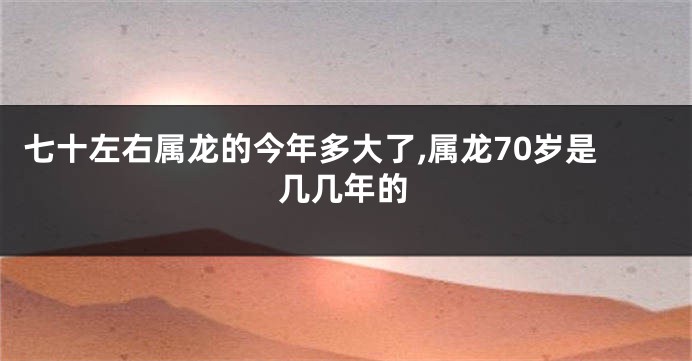 七十左右属龙的今年多大了,属龙70岁是几几年的